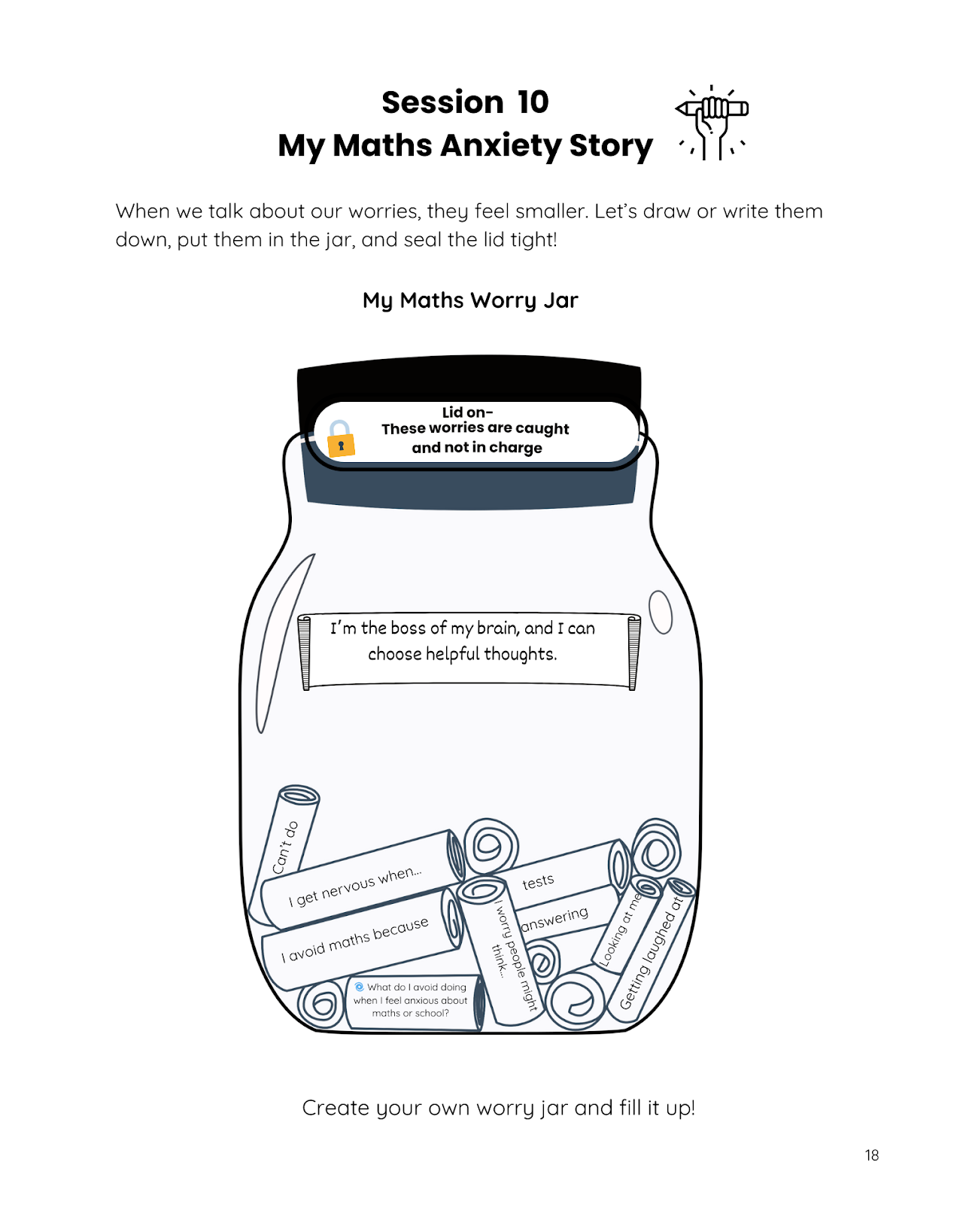 Session 10
My Maths Anxiety Story

When we talk about our worries, they feel smaller. Let's draw or write them down, put them in the jar, and seal the lid tight!

My Maths Worry Jar

Lid on-
These worries are caught
and not in charge

I'm the boss of my brain, and I can choose helpful thoughts.

Can't do

I get nervous when...

I avoid maths because

What do I avoid doing when I feel anxious about maths or school?

I worry people might think...

tests

answering

Looking at me

Getting laughed at

Create your own worry jar and fill it up!

18